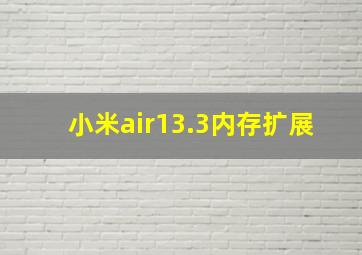 小米air13.3内存扩展